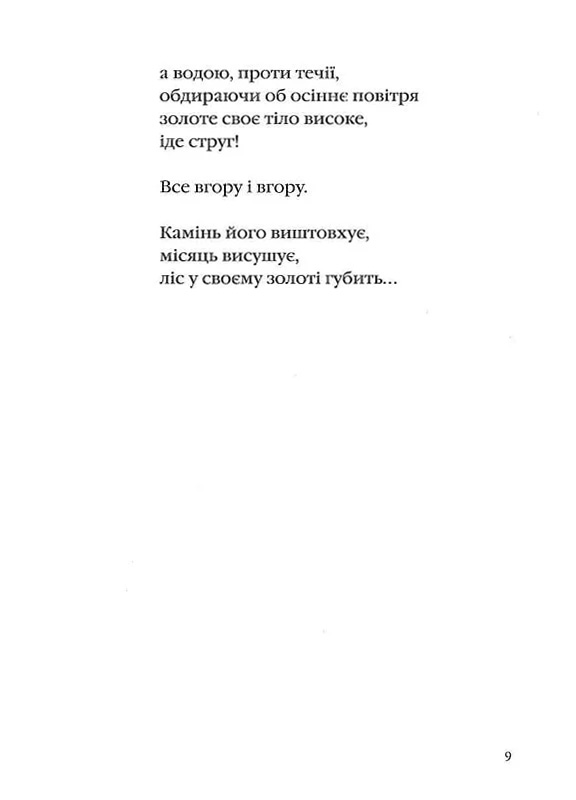 а водою, проти течії,
обдираючи об осіннє повітря
золоте своє тіло високе,
іде струг!

Все вгору і вгору.

Камінь його виштовхує,
місяць висушує,
ліс у своєму золоті губить…

9